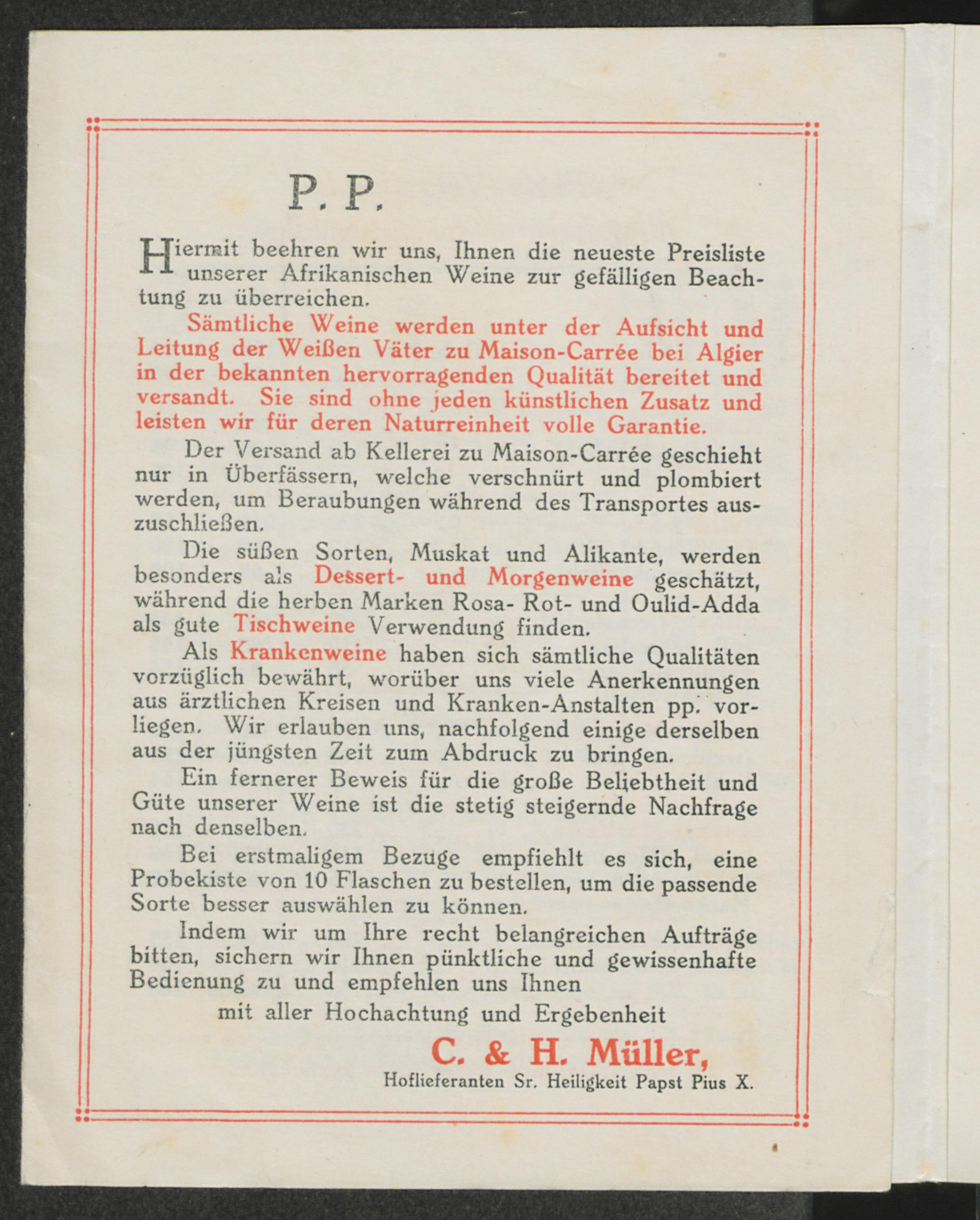 P. P.

Hiermit beehren wir uns, Ihnen die neueste Preisliste unserer Afrikanischen Weine zur gefälligen Beachtung zu überreichen.

Sämtliche Weine werden unter der Aufsicht und Leitung der Weißen Väter zu Maison-Carrée bei Algier in der bekannten hervorragenden Qualität bereitet und versandt. Sie sind ohne jeden künstlichen Zusatz und leisten wir für deren Naturreinheit volle Garantie.

Der Versand ab Kellerei zu Maison-Carrée geschieht nur in Überfässern, welche verschnürt und plombiert werden, um Beraubungen während des Transportes auszuschließen.

Die süßen Sorten, Muskat und Alikante, werden besonders als Dessert- und Morgenweine geschätzt, während die herben Marken Rosa- Rot- und Oulid-Adda als gute Tischweine Verwendung finden.

Als Krankenweine haben sich sämtliche Qualitäten vorzüglich bewährt, worüber uns viele Anerkennungen aus ärztlichen Kreisen und Kranken-Anstalten pp. vorliegen. Wir erlauben uns, nachfolgend einige derselben aus der jüngsten Zeit zum Abdruck zu bringen.

Ein fernerer Beweis für die große Beliebtheit und Güte unserer Weine ist die stetig steigernde Nachfrage nach denselben.

Bei erstmaligem Bezuge empfiehlt es sich, eine Probekiste von 10 Flaschen zu bestellen, um die passende Sorte besser auswählen zu können.

Indem wir um Ihre recht belangreichen Aufträge bitten, sichern wir Ihnen pünktliche und gewissenhafte Bedienung zu und empfehlen uns Ihnen

mit aller Hochachtung und Ergebenheit

C. & H. Müller,
Hoflieferanten Sr. Heiligkeit Papst Pius X.